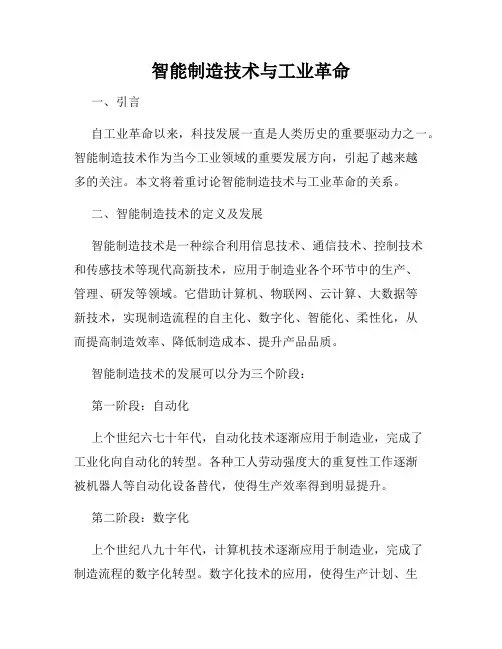 智能制造技术与工业革命

一、引言

自工业革命以来，科技发展一直是人类历史的重要驱动力之一。智能制造技术作为当今工业领域的重要发展方向，引起了越来越多的关注。本文将着重讨论智能制造技术与工业革命的关系。

二、智能制造技术的定义及发展

智能制造技术是一种综合利用信息技术、通信技术、控制技术和传感技术等现代高新技术，应用于制造业各个环节中的生产、管理、研发等领域。它借助计算机、物联网、云计算、大数据等新技术，实现制造流程的自主化、数字化、智能化、柔性化，从而提高制造效率、降低制造成本、提升产品品质。

智能制造技术的发展可以分为三个阶段：

第一阶段：自动化

上个世纪六七十年代，自动化技术逐渐应用于制造业，完成了工业化向自动化的转型。各种工人劳动强度大的重复性工作逐渐被机器人等自动化设备替代，使得生产效率得到明显提升。

第二阶段：数字化

上个世纪八九十年代，计算机技术逐渐应用于制造业，完成了制造流程的数字化转型。数字化技术的应用，使得生产计划、生